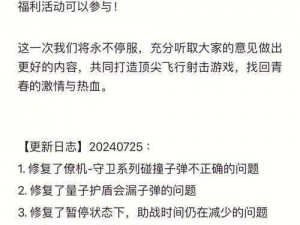 福利活动可以参与！

这一次我们将永不停服，充分听取大家的意见做出更好的内容，共同打造顶尖飞行射击游戏，找回青春的激情与热血。

【更新日志】20240725：

1. 修复了僚机-守卫系列碰撞子弹不正确的问题

2. 修复了量子护盾会漏子弹的问题

3. 修复了暂停状态下，助战时间仍在减少的问题